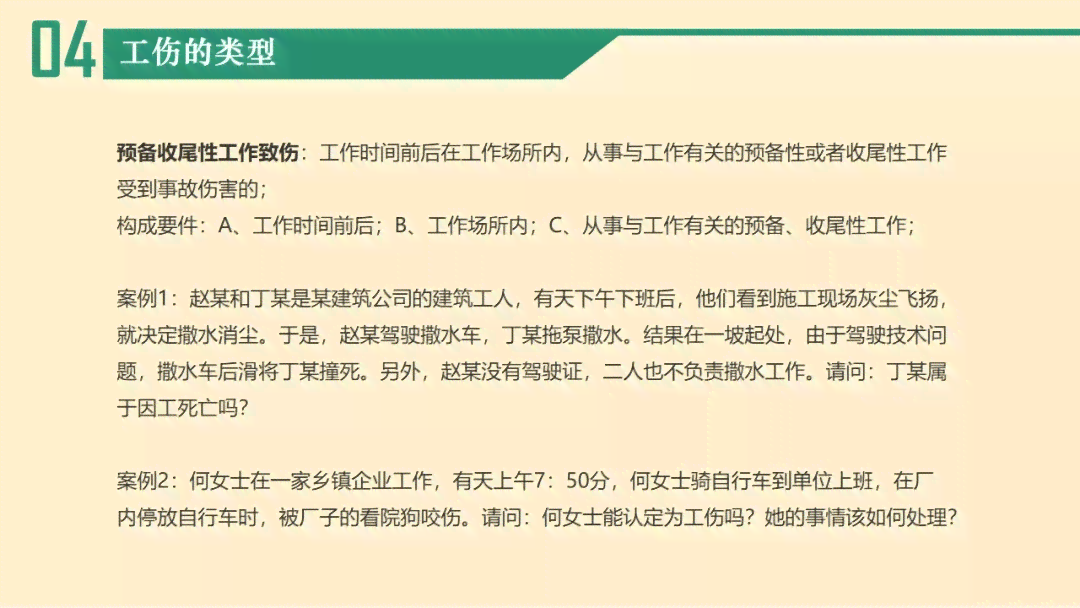 04 工伤的类型

预备收尾性工作致伤：工作时间前后在工作场所内，从事与工作有关的预备性或者收尾性工作受到事故伤害的；
构成要件：A、工作时间前后；B、工作场所内；C、从事与工作有关的预备、收尾性工作；

案例1：赵某和丁某是某建筑公司的建筑工人，有天下午下班后，他们看到施工现场灰尘飞扬，就决定撒水消尘。于是，赵某驾驶撒水车，丁某拖泵撒水。结果在一坡起处，由于驾驶技术问题，撒水车后滑将丁某撞死。另外，赵某没有驾驶证，二人也不负责撒水工作。请问：丁某属于因工死亡吗？

案例2：何女士在一家乡镇企业工作，有天上午7：50分，何女士骑自行车到单位上班，在厂内停放自行车时，被厂子的看院狗咬伤。请问：何女士能认定为工伤吗？她的事情该如何处理？